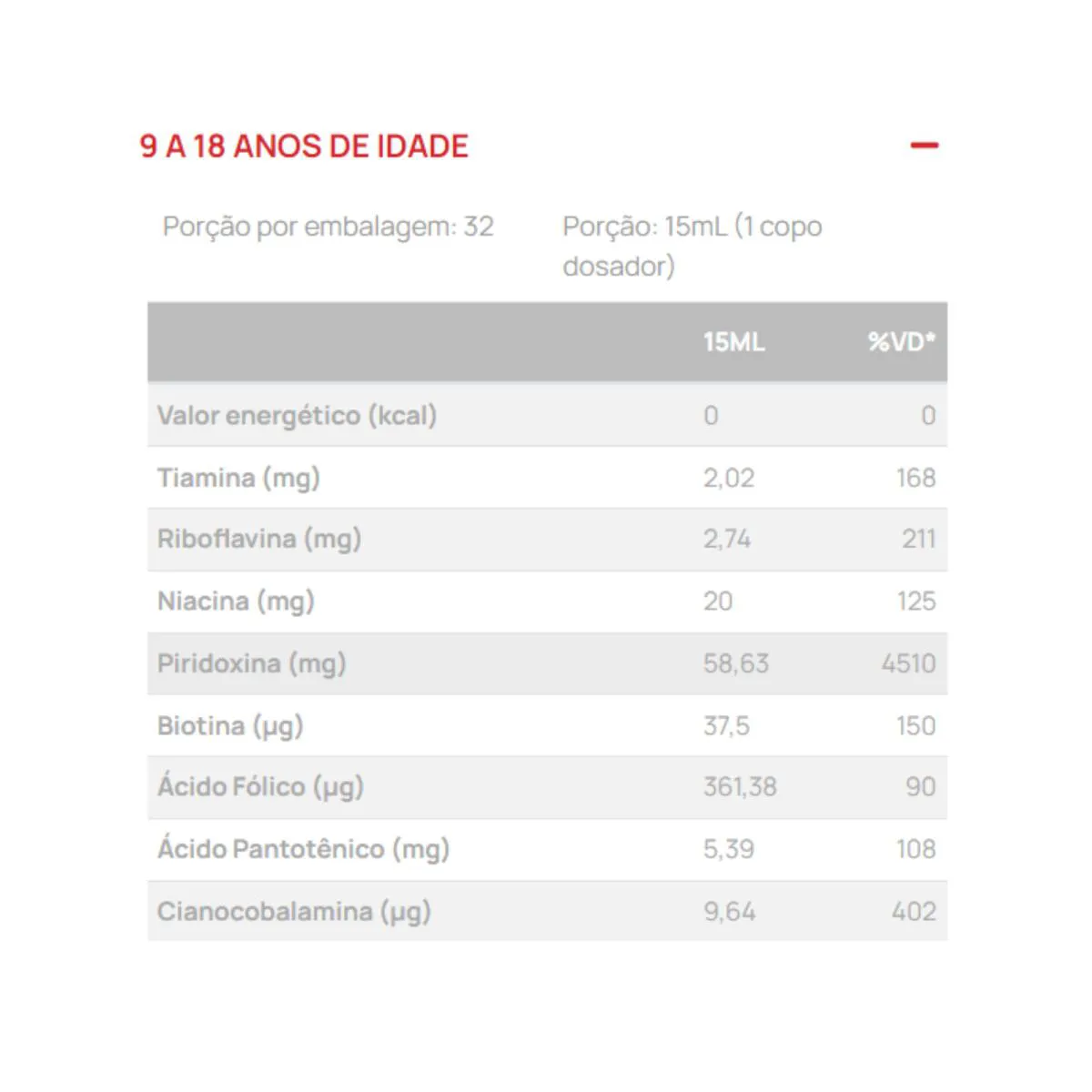 9 A 18 ANOS DE IDADE

Porção por embalagem: 32

Porção: 15mL (1 copo dosador)

| | 15ML | %VD* |
|---|---|---|
| Valor energético (kcal) | 0 | 0 |
| Tiamina (mg) | 2,02 | 168 |
| Riboflavina (mg) | 2,74 | 211 |
| Niacina (mg) | 20 | 125 |
| Piridoxina (mg) | 58,63 | 4510 |
| Biotina (µg) | 37,5 | 150 |
| Ácido Fólico (µg) | 361,38 | 90 |
| Ácido Pantotênico (mg) | 5,39 | 108 |
| Cianocobalamina (µg) | 9,64 | 402 |